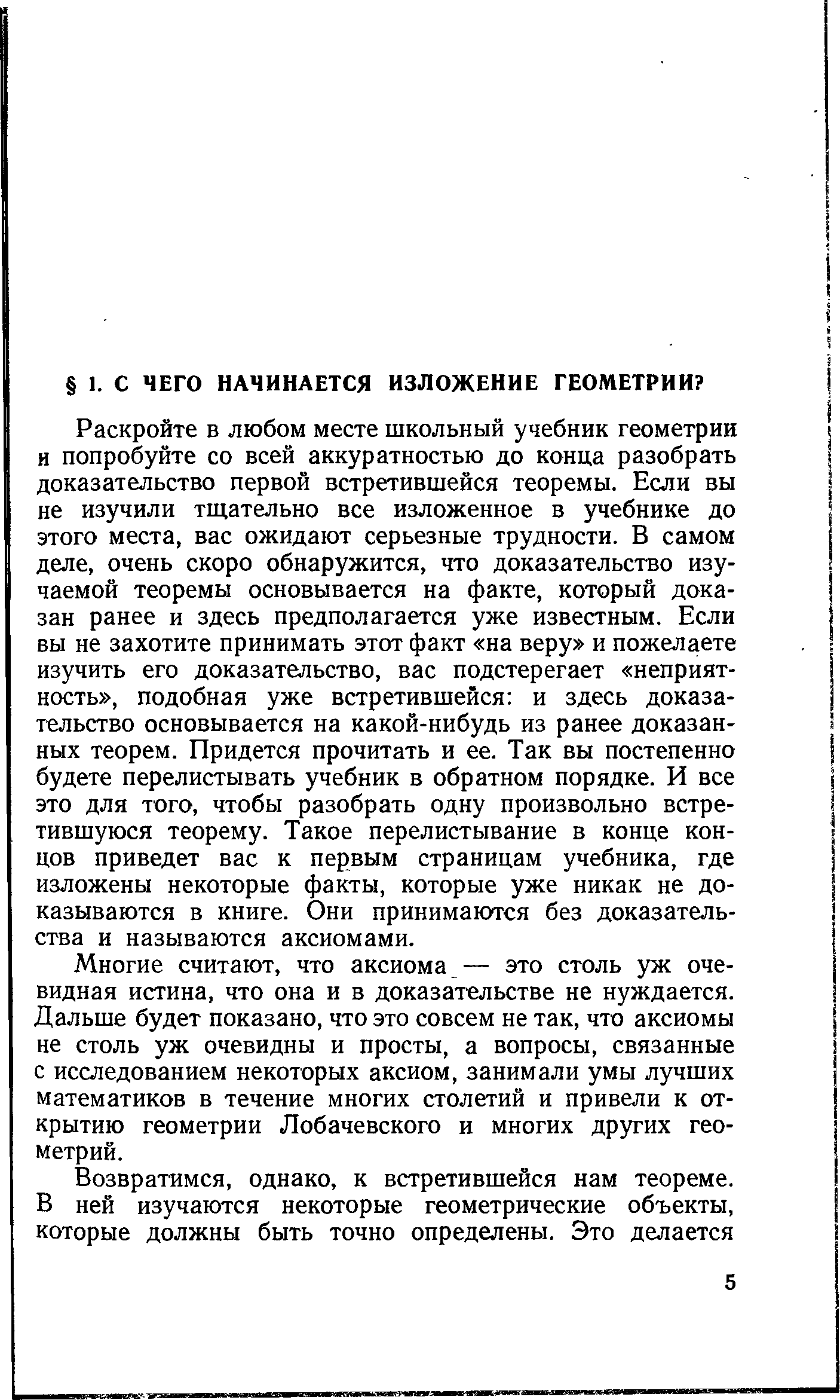 § 1. С ЧЕГО НАЧИНАЕТСЯ ИЗЛОЖЕНИЕ ГЕОМЕТРИИ?

Раскройте в любом месте школьный учебник геометрии и попробуйте со всей аккуратностью до конца разобрать доказательство первой встретившейся теоремы. Если вы не изучили тщательно все изложенное в учебнике до этого места, вас ожидают серьезные трудности. В самом деле, очень скоро обнаружится, что доказательство изучаемой теоремы основывается на факте, который доказан ранее и здесь предполагается уже известным. Если вы не захотите принимать этот факт «на веру» и пожелаете изучить его доказательство, вас подстерегает «неприятность», подобная уже встретившейся: и здесь доказательство основывается на какой-нибудь из ранее доказанных теорем. Придется прочитать и ее. Так вы постепенно будете перелистывать учебник в обратном порядке. И все это для того, чтобы разобрать одну произвольно встретившуюся теорему. Такое перелистывание в конце концов приведет вас к первым страницам учебника, где изложены некоторые факты, которые уже никак не доказываются в книге. Они принимаются без доказательства и называются аксиомами.

Многие считают, что аксиома — это столь уж очевидная истина, что она и в доказательстве не нуждается. Дальше будет показано, что это совсем не так, что аксиомы не столь уж очевидны и просты, а вопросы, связанные с исследованием некоторых аксиом, занимали умы лучших математиков в течение многих столетий и привели к открытию геометрии Лобачевского и многих других геометрий.

Возвратимся, однако, к встретившейся нам теореме. В ней изучаются некоторые геометрические объекты, которые должны быть точно определены. Это делается

5